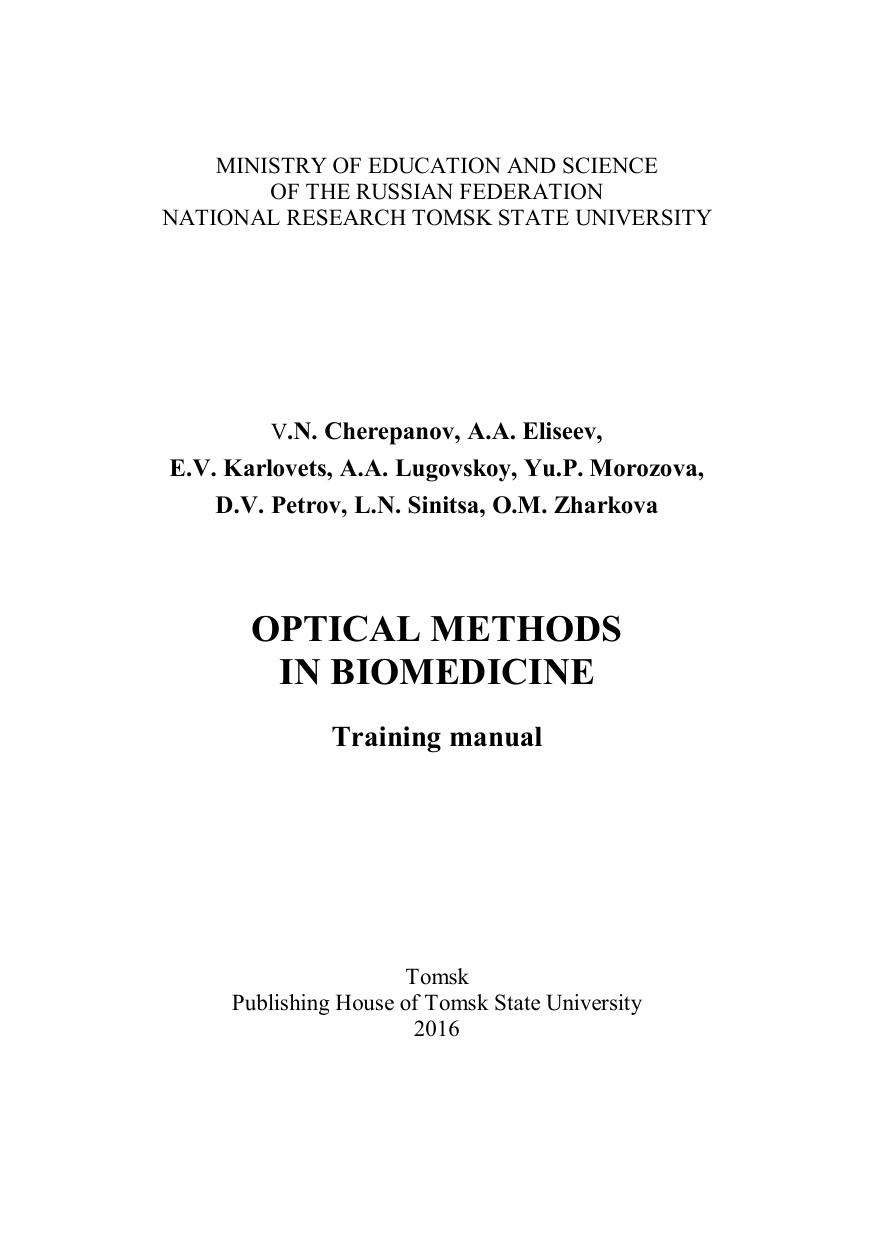 MINISTRY OF EDUCATION AND SCIENCE
OF THE RUSSIAN FEDERATION
NATIONAL RESEARCH TOMSK STATE UNIVERSITY

V.N. Cherepanov, A.A. Eliseev,
E.V. Karlovets, A.A. Lugovskoy, Yu.P. Morozova,
D.V. Petrov, L.N. Sinitsa, O.M. Zharkova

OPTICAL METHODS
IN BIOMEDICINE

Training manual

Tomsk
Publishing House of Tomsk State University
2016